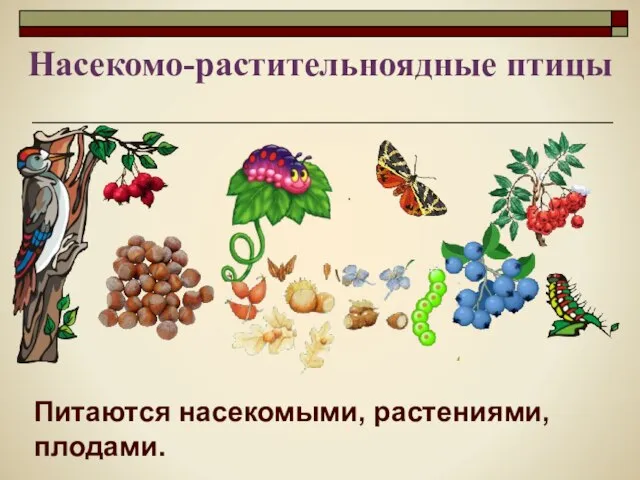 Насекомо-растительноядные птицы

Питаются насекомыми, растениями, плодами.